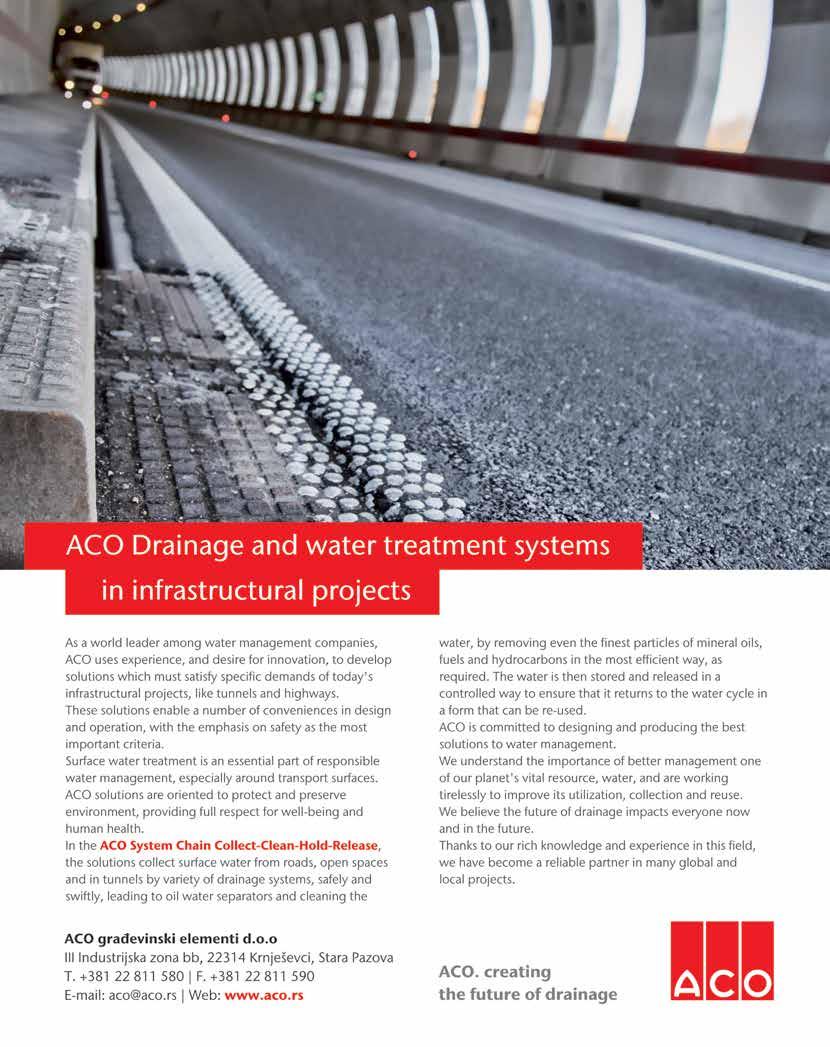 ACO Drainage and water treatment systems in infrastructural projects

As a world leader among water management companies, ACO uses experience, and desire for innovation, to develop solutions which must satisfy specific demands of today's infrastructural projects, like tunnels and highways.
These solutions enable a number of conveniences in design and operation, with the emphasis on safety as the most important criteria.
Surface water treatment is an essential part of responsible water management, especially around transport surfaces. ACO solutions are oriented to protect and preserve environment, providing full respect for well-being and human health.
In the ACO System Chain Collect-Clean-Hold-Release, the solutions collect surface water from roads, open spaces and in tunnels by variety of drainage systems, safely and swiftly, leading to oil water separators and cleaning the water, by removing even the finest particles of mineral oils, fuels and hydrocarbons in the most efficient way, as required. The water is then stored and released in a controlled way to ensure that it returns to the water cycle in a form that can be re-used.
ACO is committed to designing and producing the best solutions to water management.
We understand the importance of better management one of our planet's vital resource, water, and are working tirelessly to improve its utilization, collection and reuse.
We believe the future of drainage impacts everyone now and in the future.
Thanks to our rich knowledge and experience in this field, we have become a reliable partner in many global and local projects.

ACO građevinski elementi d.o.o
III Industrijska zona bb, 22314 Krnješevci, Stara Pazova
T. +381 22 811 580 | F. +381 22 811 590
E-mail: aco@aco.rs | Web: www.aco.rs

ACO. creating the future of drainage

ACO